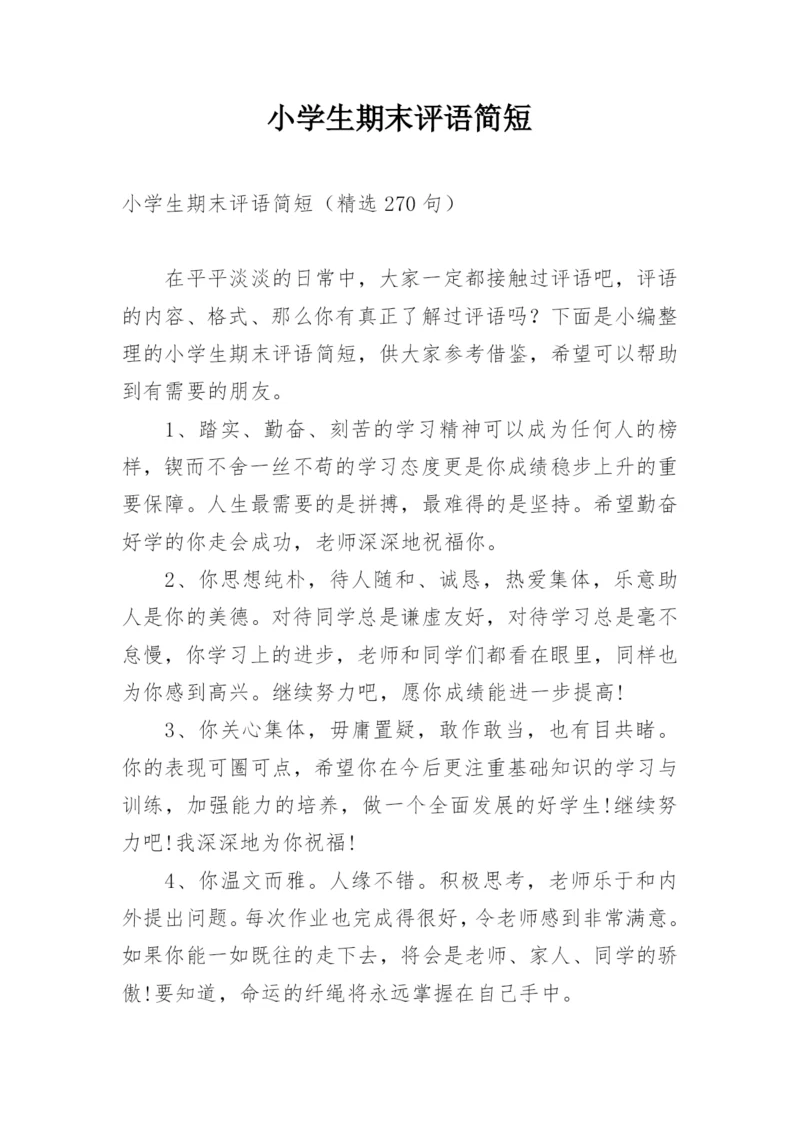 小学生期末评语简短

小学生期末评语简短（精选 270 句）

在平平淡淡的日常中，大家一定都接触过评语吧，评语的内容、格式、那么你有真正了解过评语吗？下面是小编整理的小学生期末评语简短，供大家参考借鉴，希望可以帮助到有需要的朋友。

1、踏实、勤奋、刻苦的学习精神可以成为任何人的榜样，锲而不舍一丝不苟的学习态度更是你成绩稳步上升的重要保障。人生最需要的是拼搏，最难得的是坚持。希望勤奋好学的你走会成功，老师深深地祝福你。

2、你思想纯朴，待人随和、诚恳，热爱集体，乐意助人是你的美德。对待同学总是谦虚友好，对待学习总是毫不怠慢，你学习上的进步，老师和同学们都看在眼里，同样也为你感到高兴。继续努力吧，愿你成绩能进一步提高!

3、你关心集体，毋庸置疑，敢作敢当，也有目共睹。你的表现可圈可点，希望你在今后更注重基础知识的学习与训练，加强能力的培养，做一个全面发展的好学生!继续努力吧!我深深地为你祝福!

4、你温文而雅。人缘不错。积极思考，老师乐于和内外提出问题。每次作业也完成得很好，令老师感到非常满意。如果你能一如既往的走下去，将会是老师、家人、同学的骄傲!要知道，命运的纤绳将永远掌握在自己手中。